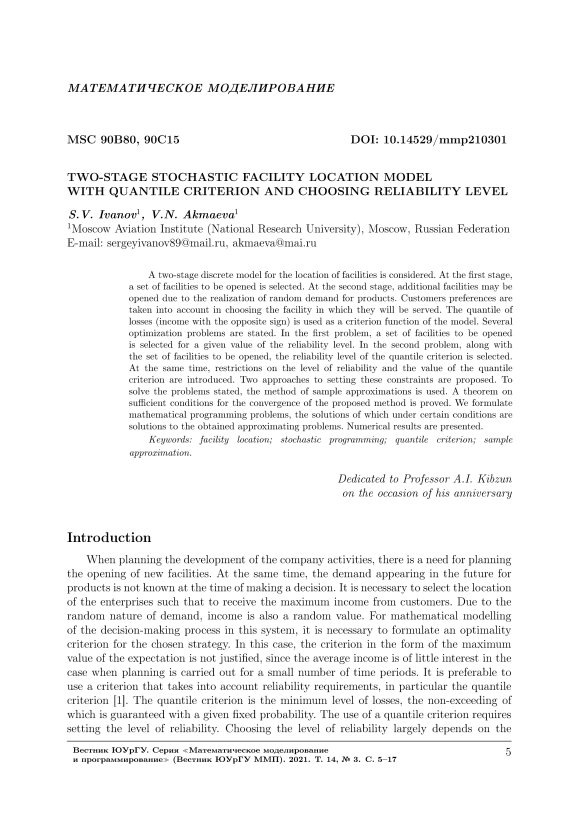 МАТЕМАТИЧЕСКОЕ МОДЕЛИРОВАНИЕ

MSC 90B80, 90C15

DOI: 10.14529/mmp210301

TWO-STAGE STOCHASTIC FACILITY LOCATION MODEL WITH QUANTILE CRITERION AND CHOOSING RELIABILITY LEVEL

S.V. Ivanov$^1$, V.N. Akmaeva$^1$
$^1$Moscow Aviation Institute (National Research University), Moscow, Russian Federation
E-mail: sergeyivanov89@mail.ru, akmaeva@mai.ru

A two-stage discrete model for the location of facilities is considered. At the first stage, a set of facilities to be opened is selected. At the second stage, additional facilities may be opened due to the realization of random demand for products. Customers preferences are taken into account in choosing the facility in which they will be served. The quantile of losses (income with the opposite sign) is used as a criterion function of the model. Several optimization problems are stated. In the first problem, a set of facilities to be opened is selected for a given value of the reliability level. In the second problem, along with the set of facilities to be opened, the reliability level of the quantile criterion is selected. At the same time, restrictions on the level of reliability and the value of the quantile criterion are introduced. Two approaches to setting these constraints are proposed. To solve the problems stated, the method of sample approximations is used. A theorem on sufficient conditions for the convergence of the proposed method is proved. We formulate mathematical programming problems, the solutions of which under certain conditions are solutions to the obtained approximating problems. Numerical results are presented.

Keywords: facility location; stochastic programming; quantile criterion; sample approximation.

Dedicated to Professor A.I. Kibzun
on the occasion of his anniversary

Introduction

When planning the development of the company activities, there is a need for planning the opening of new facilities. At the same time, the demand appearing in the future for products is not known at the time of making a decision. It is necessary to select the location of the enterprises such that to receive the maximum income from customers. Due to the random nature of demand, income is also a random value. For mathematical modelling of the decision-making process in this system, it is necessary to formulate an optimality criterion for the chosen strategy. In this case, the criterion in the form of the maximum value of the expectation is not justified, since the average income is of little interest in the case when planning is carried out for a small number of time periods. It is preferable to use a criterion that takes into account reliability requirements, in particular the quantile criterion [1]. The quantile criterion is the minimum level of losses, the non-exceeding of which is guaranteed with a given fixed probability. The use of a quantile criterion requires setting the level of reliability. Choosing the level of reliability largely depends on the

Вестник ЮУрГУ. Серия «Математическое моделирование и программирование» (Вестник ЮУрГУ ММП). 2021. Т. 14, № 3. С. 5–17

5